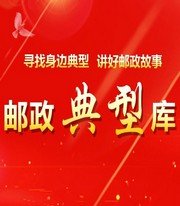 寻找身边典型　讲好邮政故事

邮政典型库